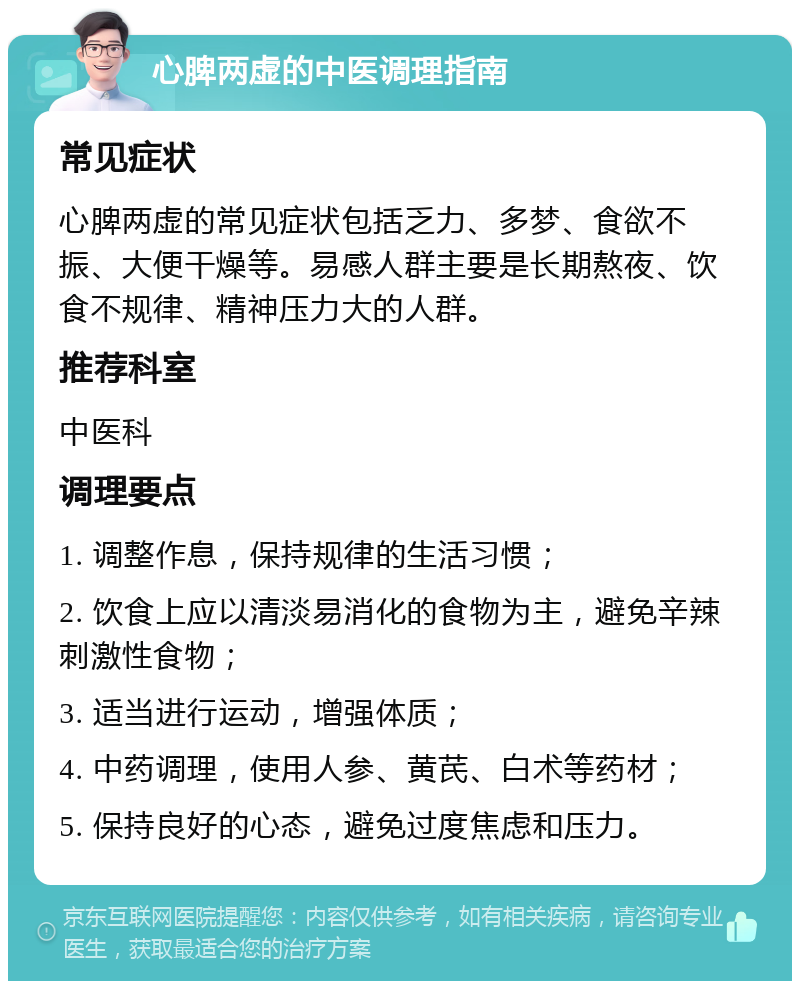 心脾两虚的中医调理指南

常见症状

心脾两虚的常见症状包括乏力、多梦、食欲不振、大便干燥等。易感人群主要是长期熬夜、饮食不规律、精神压力大的人群。

推荐科室

中医科

调理要点

1. 调整作息，保持规律的生活习惯；

2. 饮食上应以清淡易消化的食物为主，避免辛辣刺激性食物；

3. 适当进行运动，增强体质；

4. 中药调理，使用人参、黄芪、白术等药材；

5. 保持良好的心态，避免过度焦虑和压力。

京东互联网医院提醒您：内容仅供参考，如有相关疾病，请咨询专业医生，获取最适合您的治疗方案